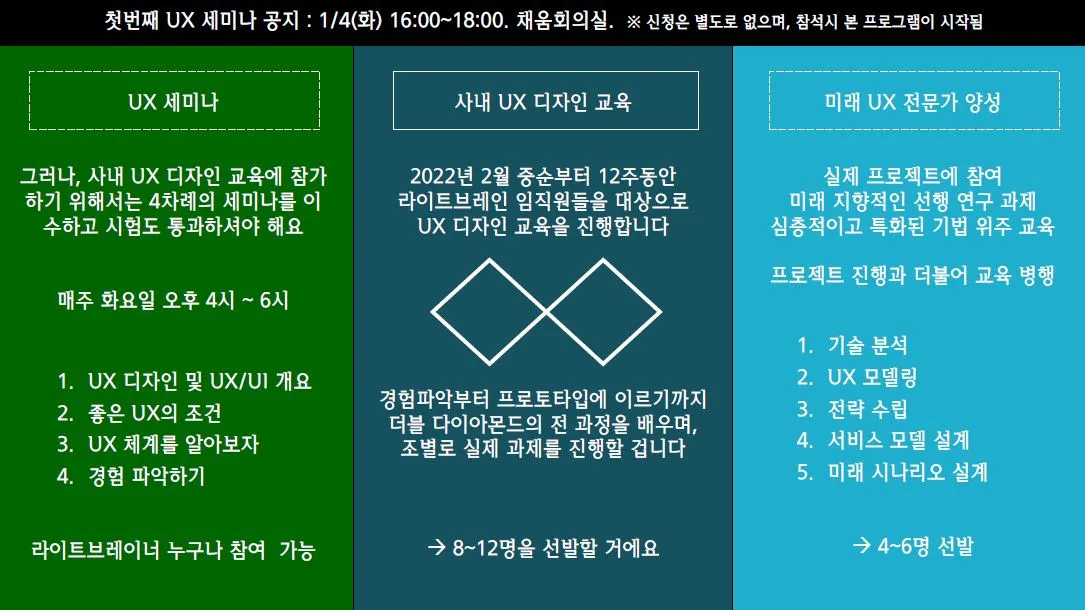 첫번째 UX 세미나 공지 : 1/4(화) 16:00~18:00. 채움회의실. ※ 신청은 별도로 없으며, 참석시 본 프로그램이 시작됨

UX 세미나

그러나, 사내 UX 디자인 교육에 참가하기 위해서는 4차례의 세미나를 이수하고 시험도 통과하셔야 해요

매주 화요일 오후 4시 ~ 6시

1. UX 디자인 및 UX/UI 개요
2. 좋은 UX의 조건
3. UX 체계를 알아보자
4. 경험 파악하기

라이트브레이너 누구나 참여 가능

사내 UX 디자인 교육

2022년 2월 중순부터 12주동안
라이트브레인 임직원들을 대상으로
UX 디자인 교육을 진행합니다

경험파악부터 프로토타입에 이르기까지
더블 다이아몬드의 전 과정을 배우며,
조별로 실제 과제를 진행할 겁니다

→ 8~12명을 선발할 거에요

미래 UX 전문가 양성

실제 프로젝트에 참여
미래 지향적인 선행 연구 과제
심층적이고 특화된 기법 위주 교육

프로젝트 진행과 더불어 교육 병행

1. 기술 분석
2. UX 모델링
3. 전략 수립
4. 서비스 모델 설계
5. 미래 시나리오 설계

→ 4~6명 선발